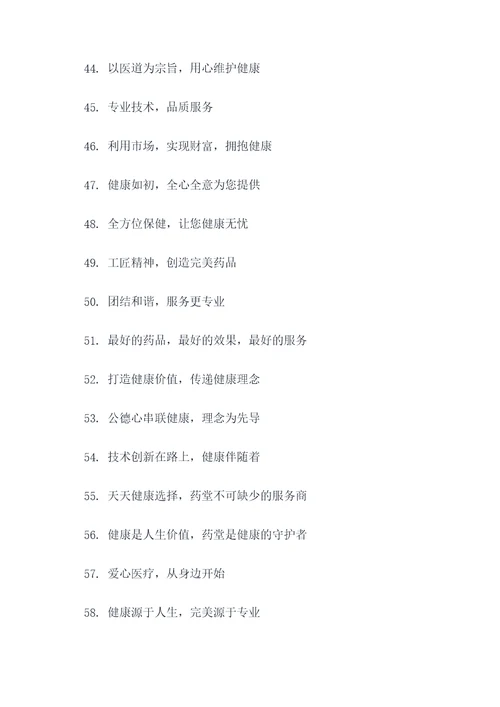 44. 以医道为宗旨，用心维护健康

45. 专业技术，品质服务

46. 利用市场，实现财富，拥抱健康

47. 健康如初，全心全意为您提供

48. 全方位保健，让您健康无忧

49. 工匠精神，创造完美药品

50. 团结和谐，服务更专业

51. 最好的药品，最好的效果，最好的服务

52. 打造健康价值，传递健康理念

53. 公德心串联健康，理念为先导

54. 技术创新在路上，健康伴随着

55. 天天健康选择，药堂不可缺少的服务商

56. 健康是人生价值，药堂是健康的守护者

57. 爱心医疗，从身边开始

58. 健康源于人生，完美源于专业